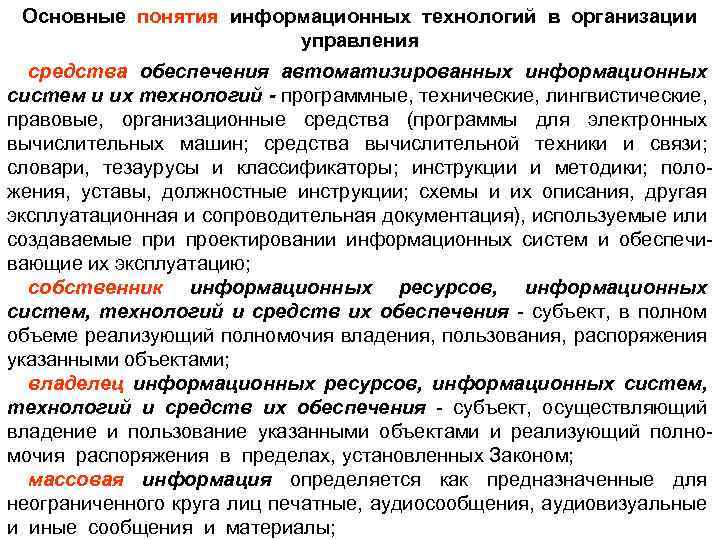 Основные понятия информационных технологий в организации управления

средства обеспечения автоматизированных информационных систем и их технологий - программные, технические, лингвистические, правовые, организационные средства (программы для электронных вычислительных машин; средства вычислительной техники и связи; словари, тезаурусы и классификаторы; инструкции и методики; положения, уставы, должностные инструкции; схемы и их описания, другая эксплуатационная и сопроводительная документация), используемые или создаваемые при проектировании информационных систем и обеспечивающие их эксплуатацию;

собственник информационных ресурсов, информационных систем, технологий и средств их обеспечения - субъект, в полном объеме реализующий полномочия владения, пользования, распоряжения указанными объектами;

владелец информационных ресурсов, информационных систем, технологий и средств их обеспечения - субъект, осуществляющий владение и пользование указанными объектами и реализующий полномочия распоряжения в пределах, установленных Законом;

массовая информация определяется как предназначенные для неограниченного круга лиц печатные, аудиосообщения, аудиовизуальные и иные сообщения и материалы;